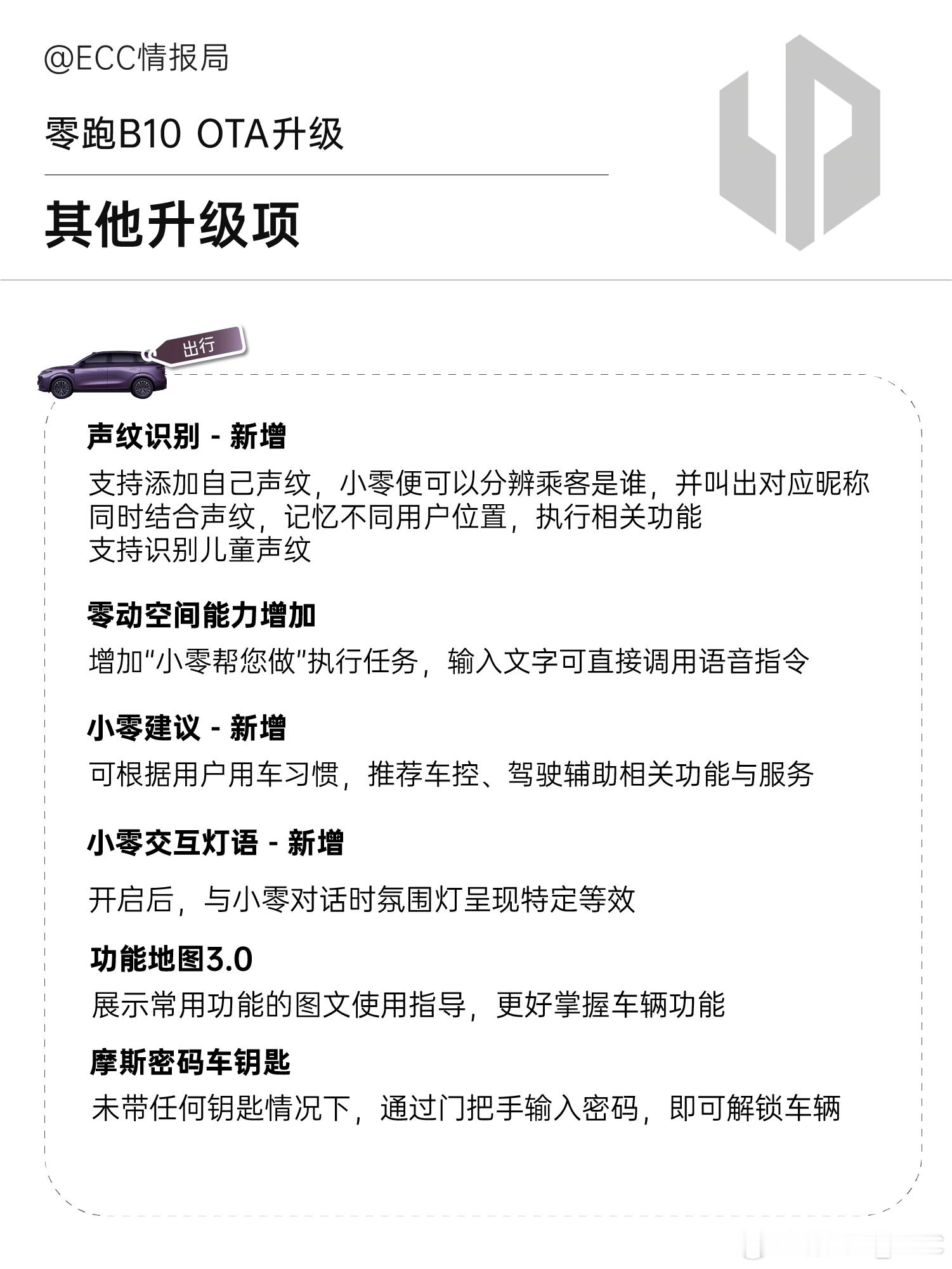 @ECC情报局

零跑B10 OTA升级

其他升级项

出行

声纹识别 - 新增

支持添加自己声纹，小零便可以分辨乘客是谁，并叫出对应昵称
同时结合声纹，记忆不同用户位置，执行相关功能
支持识别儿童声纹

零动空间能力增加

增加“小零帮您做”执行任务，输入文字可直接调用语音指令

小零建议 - 新增

可根据用户用车习惯，推荐车控、驾驶辅助相关功能与服务

小零交互灯语 - 新增

开启后，与小零对话时氛围灯呈现特定等效

功能地图3.0

展示常用功能的图文使用指导，更好掌握车辆功能

摩斯密码车钥匙

未带任何钥匙情况下，通过门把手输入密码，即可解锁车辆